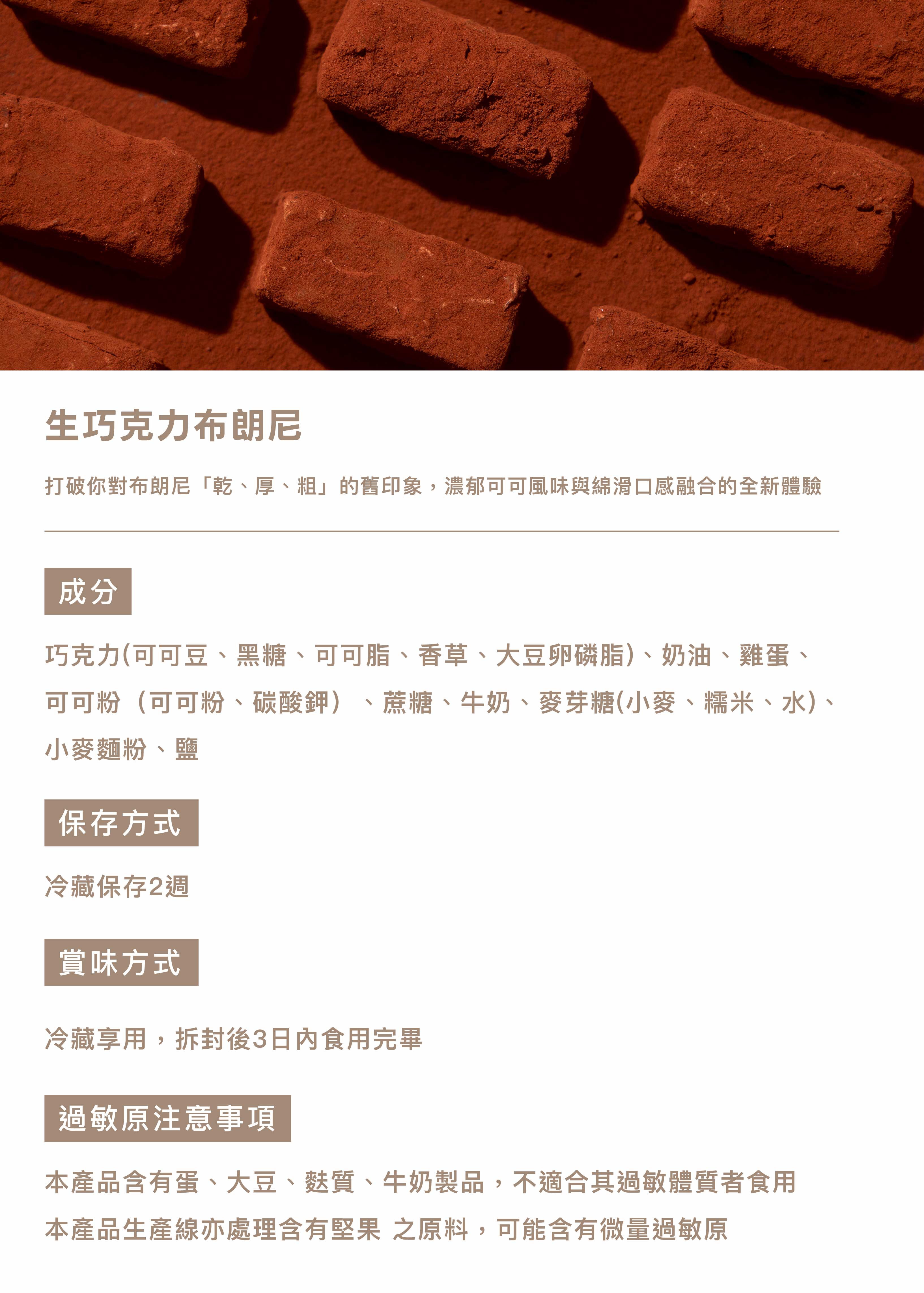 生巧克力布朗尼

打破你對布朗尼「乾、厚、粗」的舊印象，濃郁可可風味與綿滑口感融合的全新體驗

成分

巧克力(可可豆、黑糖、可可脂、香草、大豆卵磷脂)、奶油、雞蛋、可可粉（可可粉、碳酸鉀）、蔗糖、牛奶、麥芽糖(小麥、糯米、水)、小麥麵粉、鹽

保存方式

冷藏保存2週

賞味方式

冷藏享用，拆封後3日內食用完畢

過敏原注意事項

本產品含有蛋、大豆、麩質、牛奶製品，不適合其過敏體質者食用

本產品生產線亦處理含有堅果 之原料，可能含有微量過敏原